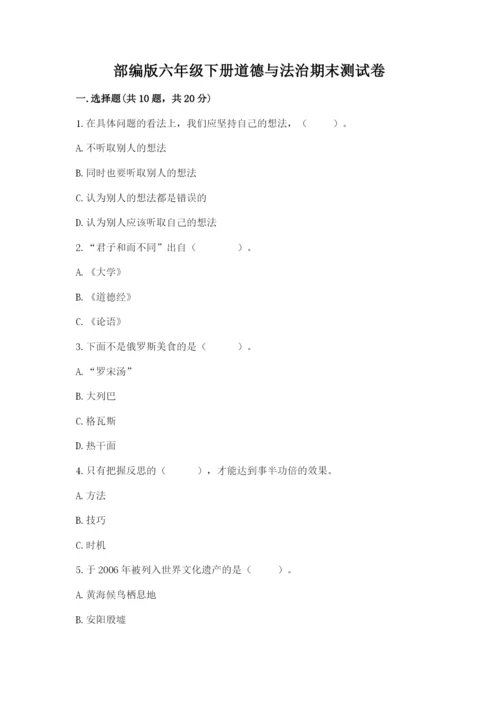 部编版六年级下册道德与法治期末测试卷

一. 选择题(共 10 题，共 20 分)

1. 在具体问题的看法上，我们应坚持自己的想法，（　　）。

A. 不听取别人的想法

B. 同时也要听取别人的想法

C. 认为别人的想法都是错误的

D. 认为别人应该听取自己的想法

2. “君子和而不同”出自（　　）。

A. 《大学》

B. 《道德经》

C. 《论语》

3. 下面不是俄罗斯美食的是（　　）。

A. “罗宋汤”

B. 大列巴

C. 格瓦斯

D. 热干面

4. 只有把握反思的（　　），才能达到事半功倍的效果。

A. 方法

B. 技巧

C. 时机

5. 于 2006 年被列入世界文化遗产的是（　　）。

A. 黄海候鸟栖息地

B. 安阳殷墟